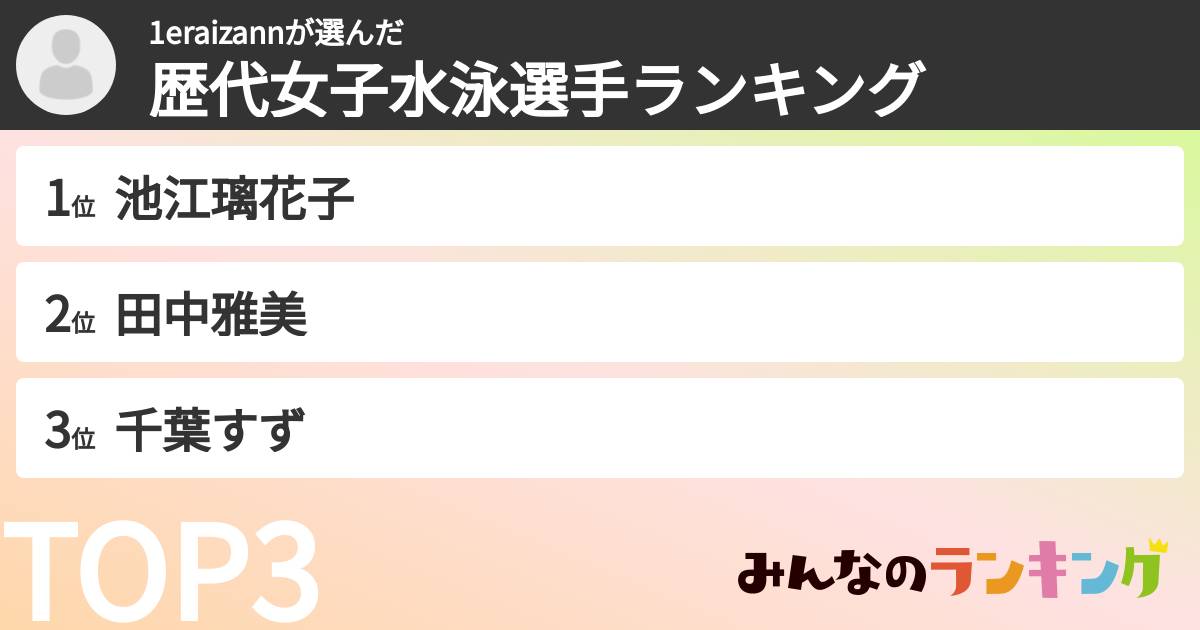 1eraizannが選んだ
歴代女子水泳選手ランキング

1位 池江璃花子

2位 田中雅美

3位 千葉すず

TOP3

みんなのランキング